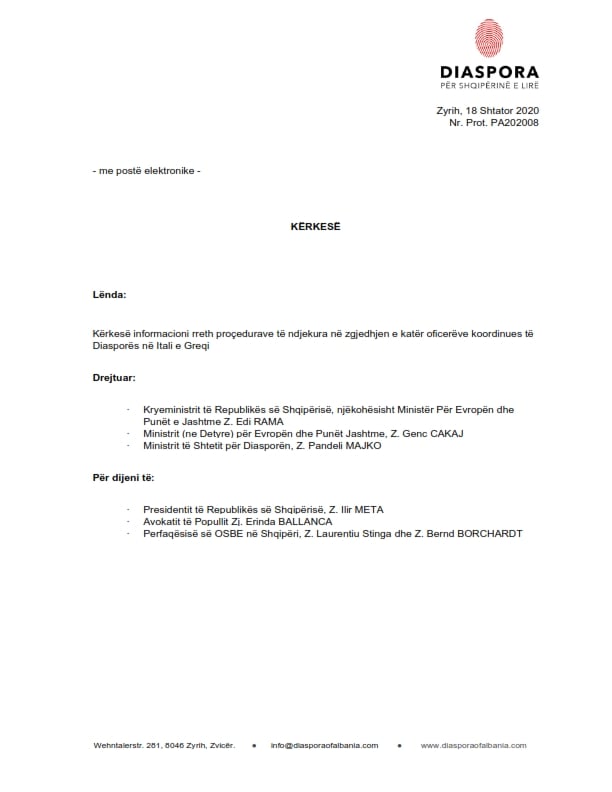 DIASPORA
PËR SHQIPËRINË E LIRË

Zyrih, 18 Shtator 2020
Nr. Prot. PA202008

- me postë elektronike -

KËRKESË

Lënda:

Kërkesë informacioni rreth proçedurave të ndjekura në zgjedhjen e katër oficerëve koordinues të Diasporës në Itali e Greqi

Drejtuar:

- Kryeministrit të Republikës së Shqipërisë, njëkohësisht Ministër Për Evropën dhe Punët e Jashtme Z. Edi RAMA
- Ministrit (ne Detyre) për Evropën dhe Punët Jashtme, Z. Genc CAKAJ
- Ministrit të Shtetit për Diasporën, Z. Pandeli MAJKO

Për dijeni të:

- Presidentit të Republikës së Shqipërisë, Z. Ilir META
- Avokatit të Popullit Zj. Erinda BALLANCA
- Perfaqësisë së OSBE në Shqipëri, Z. Laurentiu Stinga dhe Z. Bernd BORCHARDT

Wehntalerstr. 281, 8046 Zyrih, Zvicër. • info@diasporaofalbania.com • www.diasporaofalbania.com